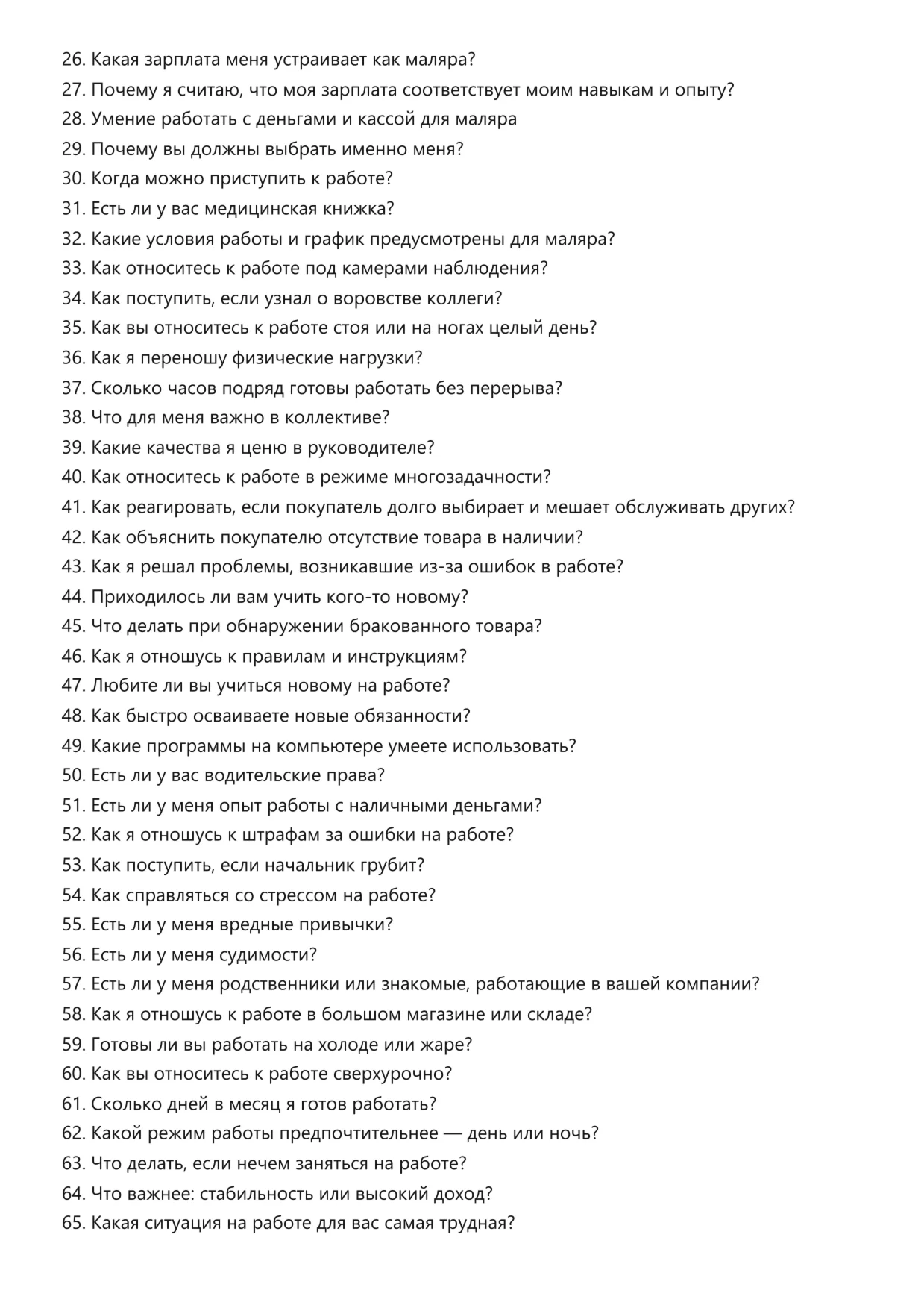 26. Какая зарплата меня устраивает как маляра?
27. Почему я считаю, что моя зарплата соответствует моим навыкам и опыту?
28. Умение работать с деньгами и кассой для маляра
29. Почему вы должны выбрать именно меня?
30. Когда можно приступить к работе?
31. Есть ли у вас медицинская книжка?
32. Какие условия работы и график предусмотрены для маляра?
33. Как относитесь к работе под камерами наблюдения?
34. Как поступить, если узнал о воровстве коллеги?
35. Как вы относитесь к работе стоя или на ногах целый день?
36. Как я переношу физические нагрузки?
37. Сколько часов подряд готовы работать без перерыва?
38. Что для меня важно в коллективе?
39. Какие качества я ценю в руководителе?
40. Как относитесь к работе в режиме многозадачности?
41. Как реагировать, если покупатель долго выбирает и мешает обслуживать других?
42. Как объяснить покупателю отсутствие товара в наличии?
43. Как я решал проблемы, возникавшие из-за ошибок в работе?
44. Приходилось ли вам учить кого-то новому?
45. Что делать при обнаружении бракованного товара?
46. Как я отношусь к правилам и инструкциям?
47. Любите ли вы учиться новому на работе?
48. Как быстро осваиваете новые обязанности?
49. Какие программы на компьютере умеете использовать?
50. Есть ли у вас водительские права?
51. Есть ли у меня опыт работы с наличными деньгами?
52. Как я отношусь к штрафам за ошибки на работе?
53. Как поступить, если начальник грубит?
54. Как справляться со стрессом на работе?
55. Есть ли у меня вредные привычки?
56. Есть ли у меня судимости?
57. Есть ли у меня родственники или знакомые, работающие в вашей компании?
58. Как я отношусь к работе в большом магазине или складе?
59. Готовы ли вы работать на холоде или жаре?
60. Как вы относитесь к работе сверхурочно?
61. Сколько дней в месяц я готов работать?
62. Какой режим работы предпочтительнее — день или ночь?
63. Что делать, если нечем заняться на работе?
64. Что важнее: стабильность или высокий доход?
65. Какая ситуация на работе для вас самая трудная?